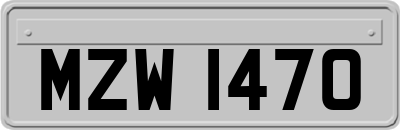 MZW 1470